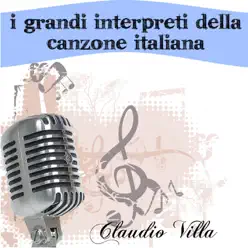 i grandi interpreti della canzone italiana

Claudio Villa